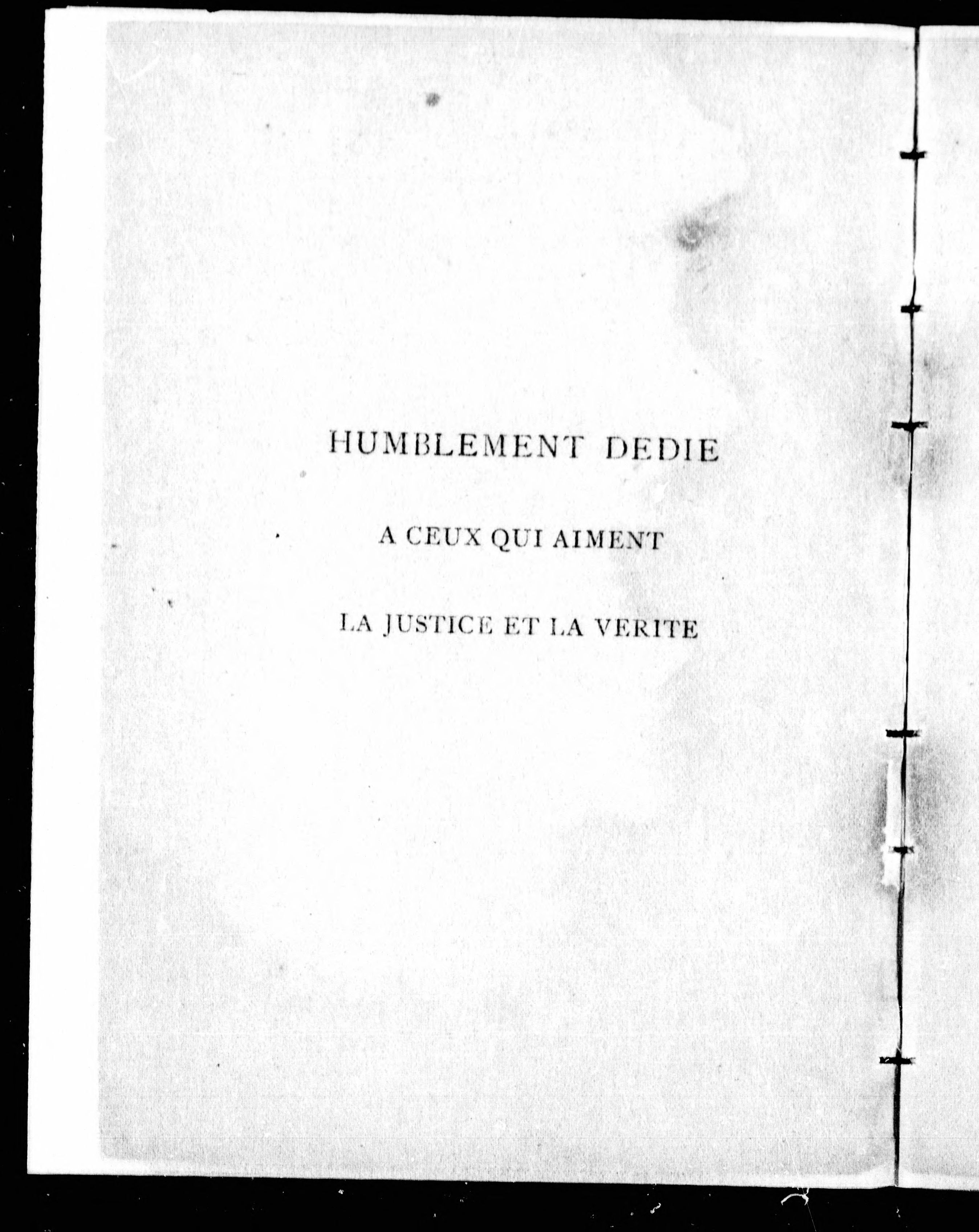 HUMBLEMENT DEDIE

A CEUX QUI AIMENT

LA JUSTICE ET LA VERITE